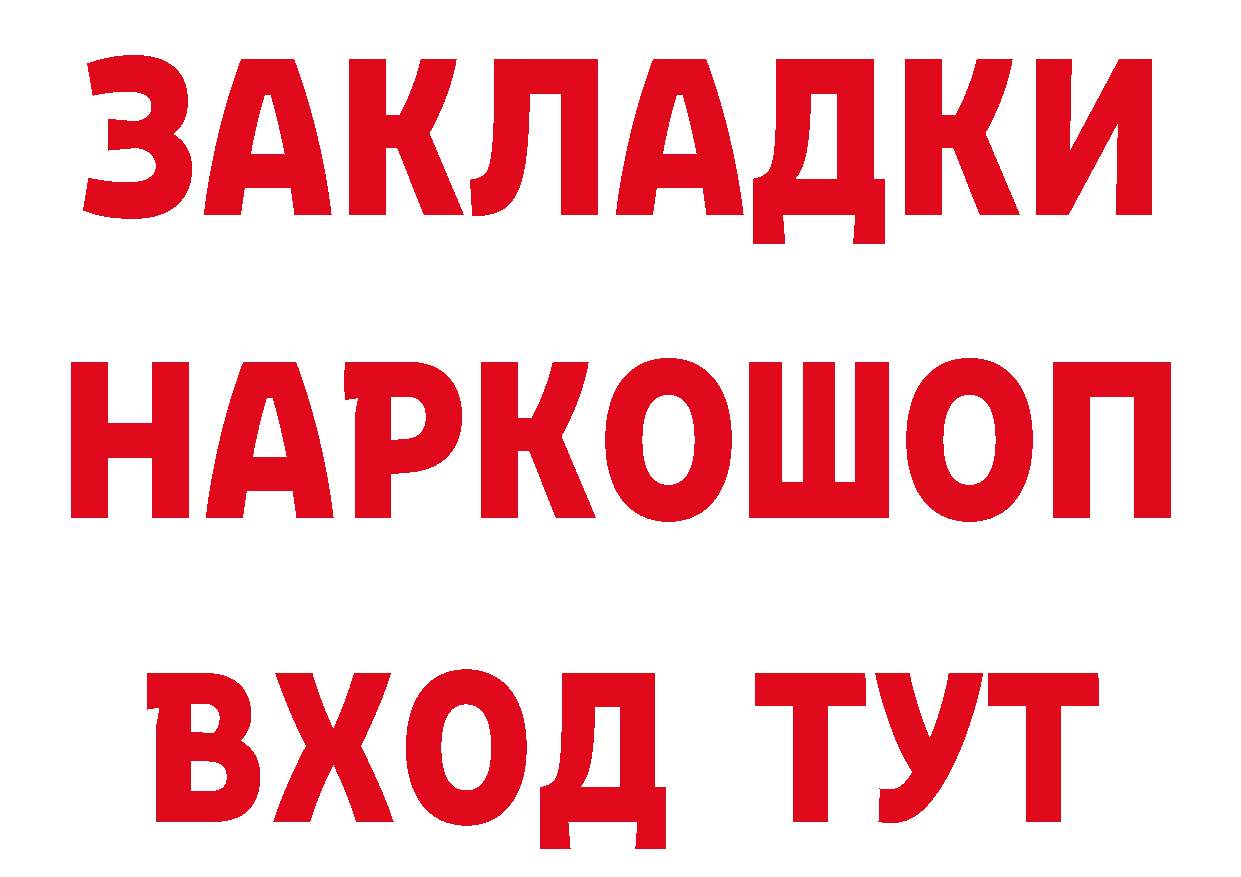 ЗАКЛАДКИ НАРКОШОП ВХОД ТУТ